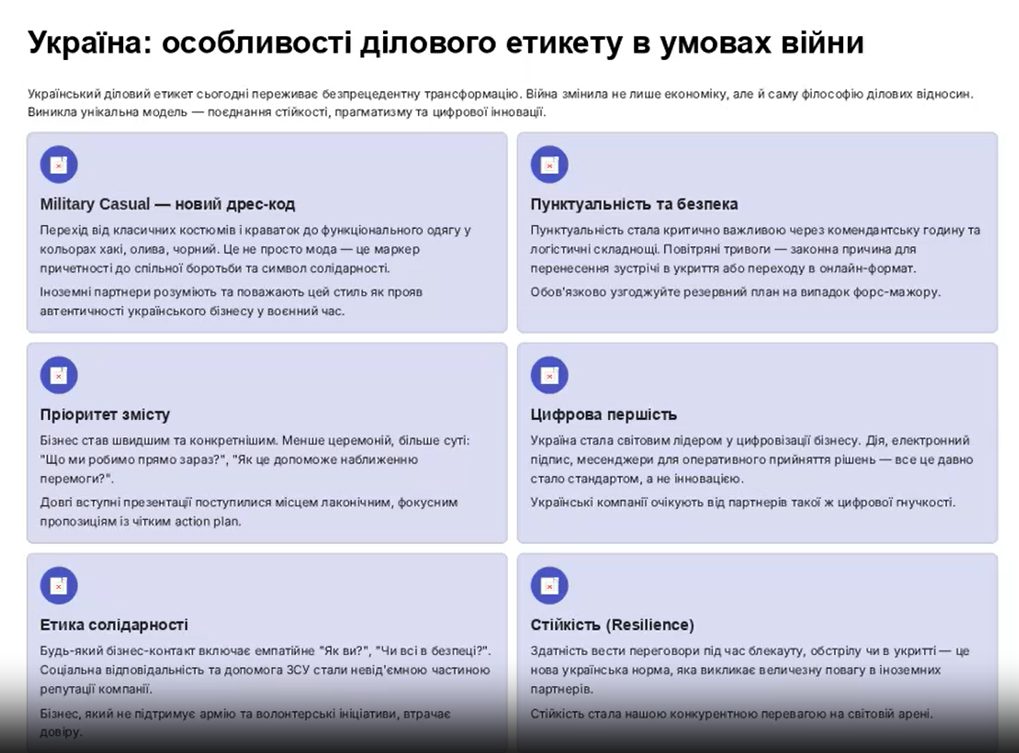 Україна: особливості ділового етикету в умовах війни

Український діловий етикет сьогодні переживає безпрецедентну трансформацію. Війна змінила не лише економіку, але й саму філософію ділових відносин. Виникла унікальна модель — поєднання стійкості, прагматизму та цифрової інновації.

Military Casual — новий дрес-код

Перехід від класичних костюмів і краваток до функціонального одягу у кольорах хакі, олива, чорний. Це не просто мода — це маркер причетності до спільної боротьби та символ солідарності.

Іноземні партнери розуміють та поважають цей стиль як прояв автентичності українського бізнесу у воєнний час.

Пунктуальність та безпека

Пунктуальність стала критично важливою через комендантську годину та логістичні складнощі. Повітряні тривоги — законна причина для перенесення зустрічі в укриття або переходу в онлайн-формат.

Обов'язково узгоджуйте резервний план на випадок форс-мажору.

Пріоритет змісту

Бізнес став швидшим та конкретнішим. Менше церемоній, більше суті: "Що ми робимо прямо зараз?", "Як це допоможе наближенню перемоги?".

Довгі вступні презентації поступилися місцем лаконічним, фокусним пропозиціям із чітким action plan.

Цифрова першість

Україна стала світовим лідером у цифровізації бізнесу. Дія, електронний підпис, месенджери для оперативного прийняття рішень — все це давно стало стандартом, а не інновацією.

Українські компанії очікують від партнерів такої ж цифрової гнучкості.

Етика солідарності

Будь-який бізнес-контакт включає емпатійне "Як ви?", "Чи всі в безпеці?". Соціальна відповідальність та допомога ЗСУ стали невід'ємною частиною репутації компанії.

Бізнес, який не підтримує армію та волонтерські ініціативи, втрачає довіру.

Стійкість (Resilience)

Здатність вести переговори під час блекауту, обстрілу чи в укритті — це нова українська норма, яка викликає величезну повагу в іноземних партнерів.

Стійкість стала нашою конкурентною перевагою на світовій арені.